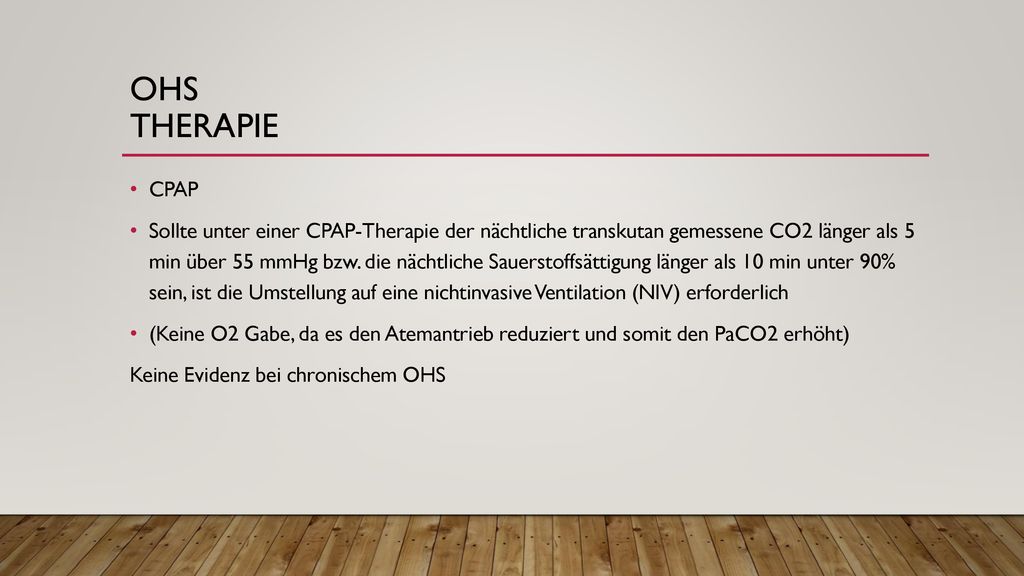 OHS
THERAPIE

• CPAP

• Sollte unter einer CPAP-Therapie der nächtliche transkutan gemessene CO2 länger als 5 min über 55 mmHg bzw. die nächtliche Sauerstoffsättigung länger als 10 min unter 90% sein, ist die Umstellung auf eine nichtinvasive Ventilation (NIV) erforderlich

• (Keine O2 Gabe, da es den Atemantrieb reduziert und somit den PaCO2 erhöht)

Keine Evidenz bei chronischem OHS